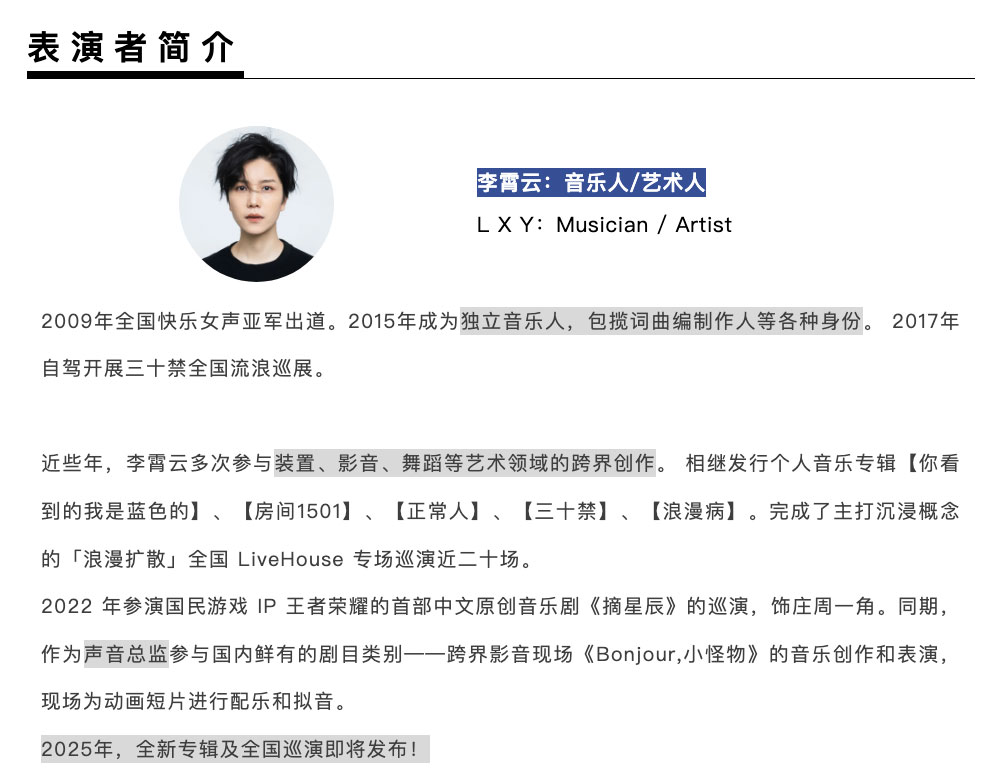 表演者简介

李霄云：音乐人/艺术人

L X Y：Musician / Artist

2009年全国快乐女声亚军出道。2015年成为独立音乐人，包揽词曲编制作人等各种身份。 2017年自驾开展三十禁全国流浪巡展。

近些年，李霄云多次参与装置、影音、舞蹈等艺术领域的跨界创作。 相继发行个人音乐专辑【你看到的我是蓝色的】、【房间1501】、【正常人】、【三十禁】、【浪漫病】。完成了主打沉浸概念的「浪漫扩散」全国 LiveHouse 专场巡演近二十场。

2022 年参演国民游戏 IP 王者荣耀的首部中文原创音乐剧《摘星辰》的巡演，饰庄周一角。同期，作为声音总监参与国内鲜有的剧目类别——跨界影音现场《Bonjour,小怪物》的音乐创作和表演，现场为动画短片进行配乐和拟音。

2025年，全新专辑及全国巡演即将发布！